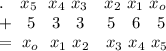 | . | $x_5$ | $x_4$ | $x_3$ | $x_2$ | $x_1$ | $x_o$ |
|---|---|---|---|---|---|---|
| + | 5 | 3 | 3 | 5 | 6 | 5 |
| = | $x_o$ | $x_1$ | $x_2$ | $x_3$ | $x_4$ | $x_5$ |